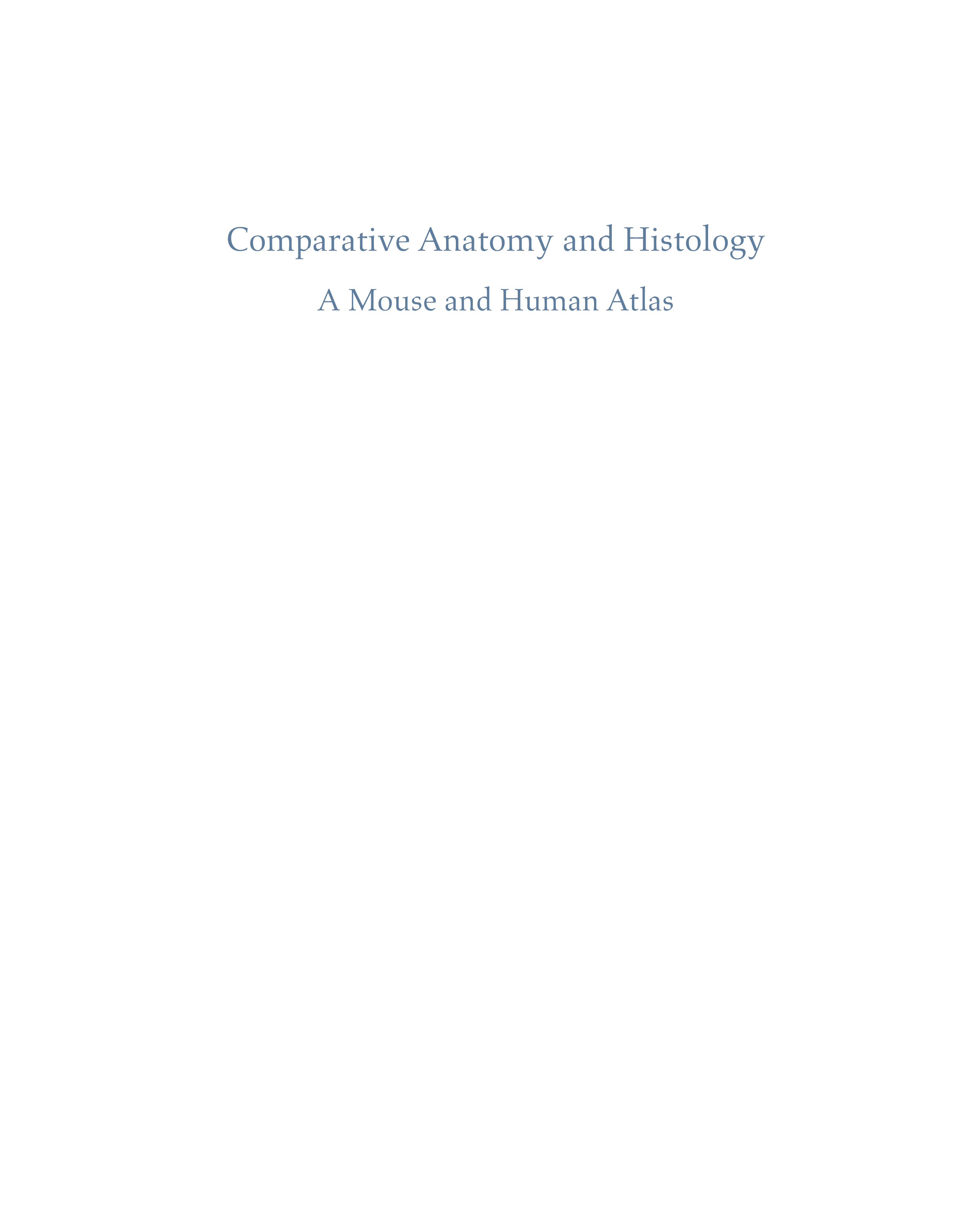 Comparative Anatomy and Histology

A Mouse and Human Atlas